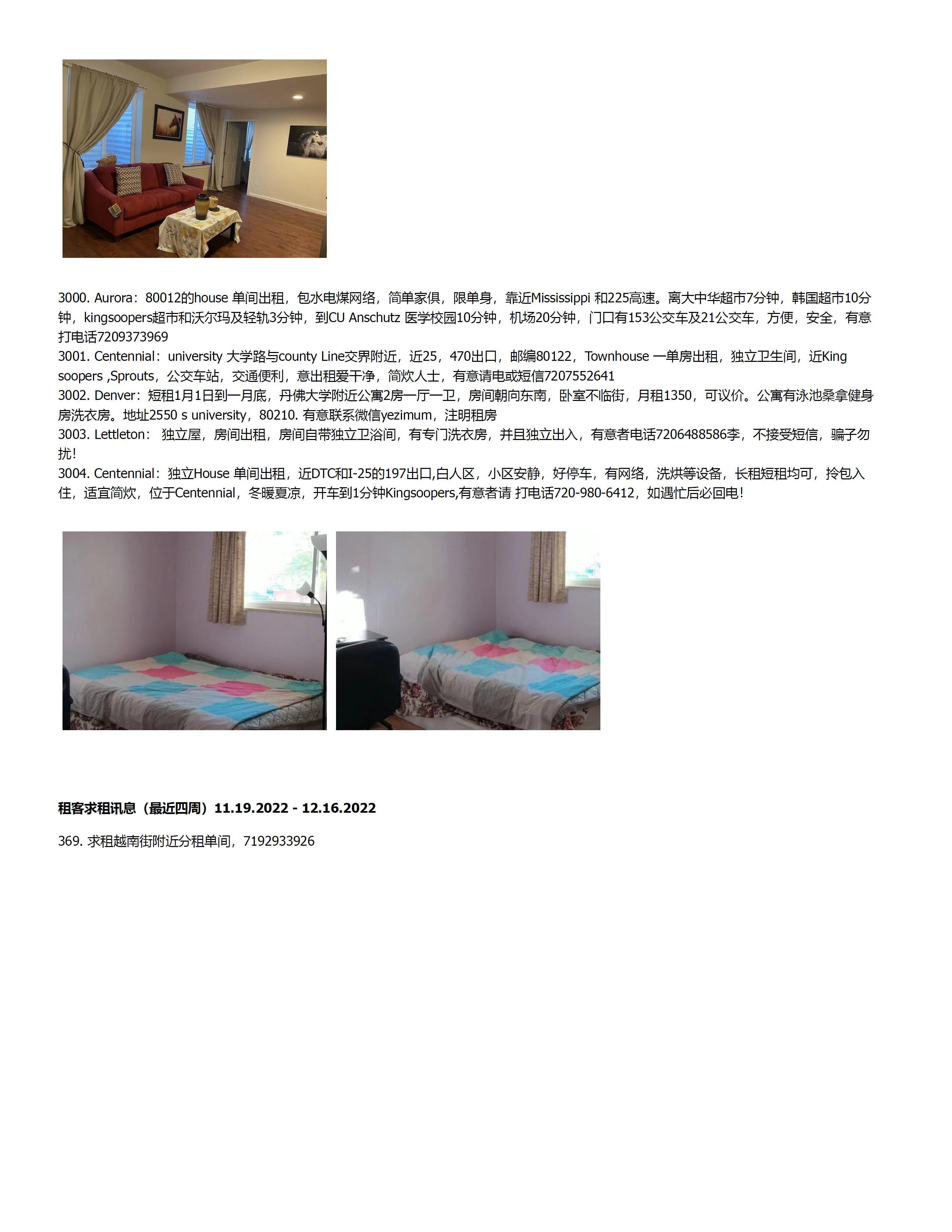 3000. Aurora：80012的house 单间出租，包水电煤网络，简单家俱，限单身，靠近Mississippi 和225高速。离大中华超市7分钟，韩国超市10分钟，kingsoopers超市和沃尔玛及轻轨3分钟，到CU Anschutz 医学校园10分钟，机场20分钟，门口有153公交车及21公交车，方便，安全，有意打电话7209373969
3001. Centennial：university 大学路与county Line交界附近，近25，470出口，邮编80122，Townhouse 一单房出租，独立卫生间，近King soopers ,Sprouts，公交车站，交通便利，意出租爱干净，简炊人士，有意请电或短信7207552641
3002. Denver：短租1月1日到一月底，丹佛大学附近公寓2房一厅一卫，房间朝向东南，卧室不临街，月租1350，可议价。公寓有泳池桑拿健身房洗衣房。地址2550 s university，80210. 有意联系微信yezimum，注明租房
3003. Lettleton： 独立屋，房间出租，房间自带独立卫浴间，有专门洗衣房，并且独立出入，有意者电话7206488586李，不接受短信，骗子勿扰!
3004. Centennial：独立House 单间出租，近DTC和I-25的197出口,白人区，小区安静，好停车，有网络，洗烘等设备，长租短租均可，拎包入住，适宜简炊，位于Centennial，冬暖夏凉，开车到1分钟Kingsoopers,有意者请 打电话720-980-6412，如遇忙后必回电!

租客求租讯息（最近四周）11.19.2022 - 12.16.2022

369. 求租越南街附近分租单间，7192933926